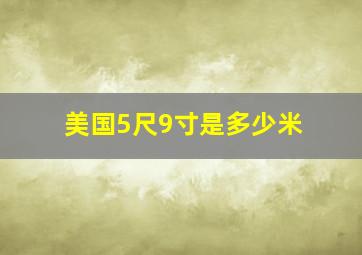 美国5尺9寸是多少米